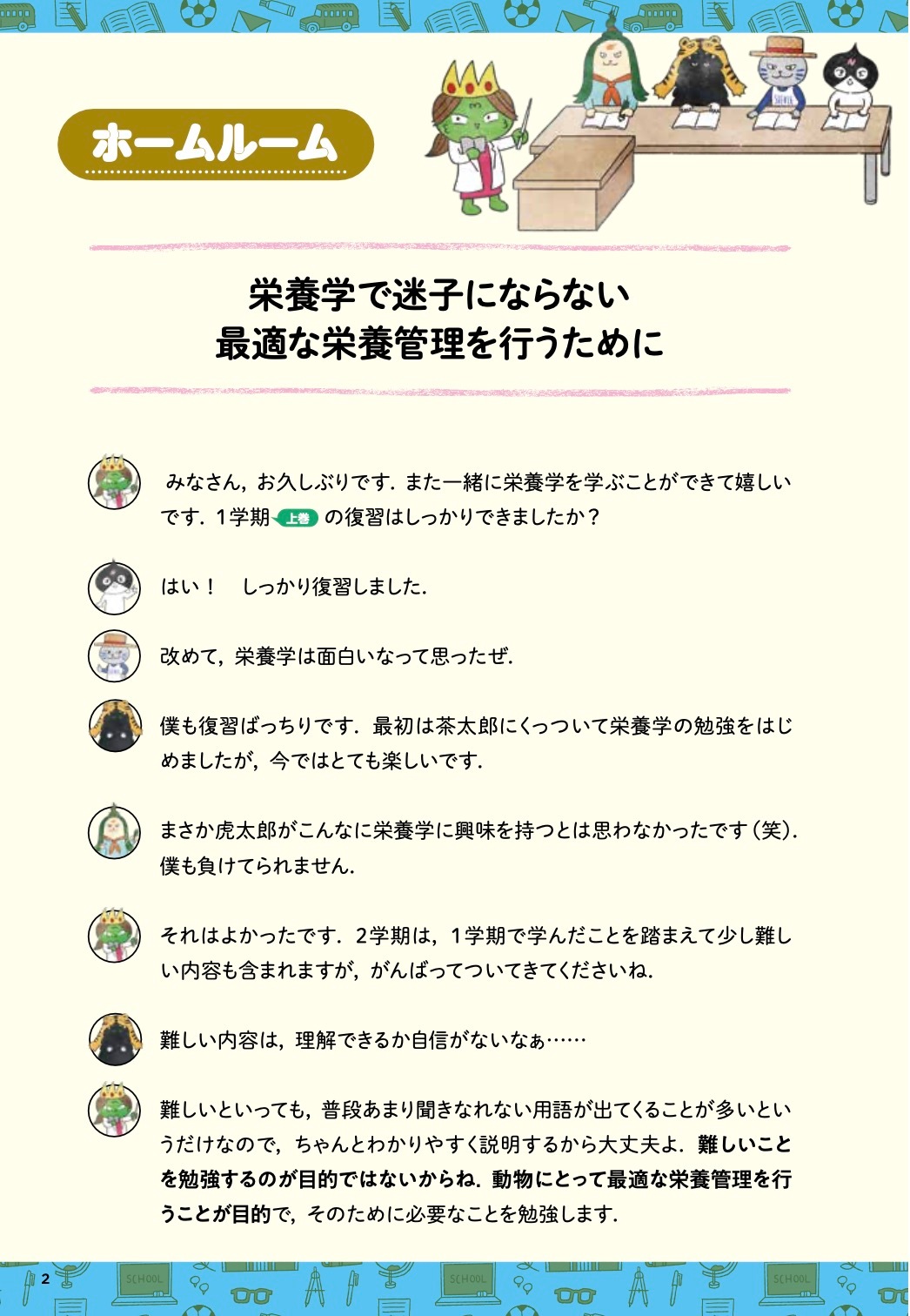 ホームルーム

栄養学で迷子にならない
最適な栄養管理を行うために

みなさん，お久しぶりです．また一緒に栄養学を学ぶことができて嬉しいです．1学期 上巻 の復習はしっかりできましたか？

はい！　しっかり復習しました．

改めて，栄養学は面白いなって思ったぜ．

僕も復習ばっちりです．最初は茶太郎にくっついて栄養学の勉強をはじめましたが，今ではとても楽しいです．

まさか虎太郎がこんなに栄養学に興味を持つとは思わなかったです（笑）．僕も負けてられません．

それはよかったです．2学期は，1学期で学んだことを踏まえて少し難しい内容も含まれますが，がんばってついてきてくださいね．

難しい内容は，理解できるか自信がないなぁ……

難しいといっても，普段あまり聞きなれない用語が出てくることが多いというだけなので，ちゃんとわかりやすく説明するから大丈夫よ．難しいことを勉強するのが目的ではないからね．動物にとって最適な栄養管理を行うことが目的で，そのために必要なことを勉強します．

2

SCHOOL SCHOOL SCHOOL